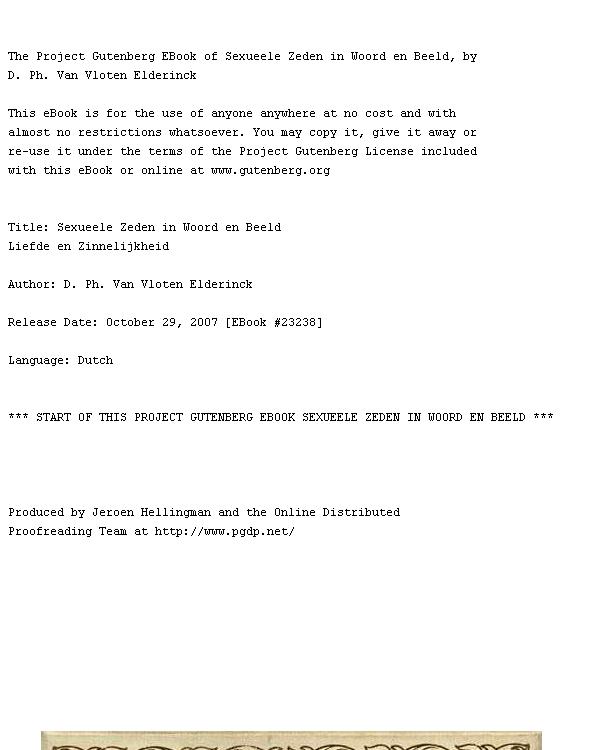 The Project Gutenberg EBook of Sexueele Zeden in Woord en Beeld, by D. Ph. Van Vloten Elderinck

This eBook is for the use of anyone anywhere at no cost and with almost no restrictions whatsoever. You may copy it, give it away or re-use it under the terms of the Project Gutenberg License included with this eBook or online at www.gutenberg.org

Title: Sexueele Zeden in Woord en Beeld
Liefde en Zinnelijkheid

Author: D. Ph. Van Vloten Elderinck

Release Date: October 29, 2007 [EBook #23238]

Language: Dutch

*** START OF THIS PROJECT GUTENBERG EBOOK SEXUEELE ZEDEN IN WOORD EN BEELD ***

Produced by Jeroen Hellingman and the Online Distributed Proofreading Team at http://www.pgdp.net/